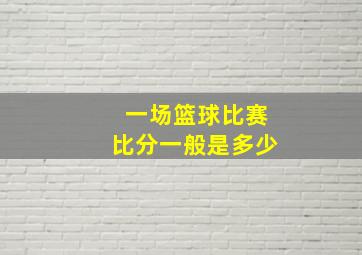 一场篮球比赛
比分一般是多少